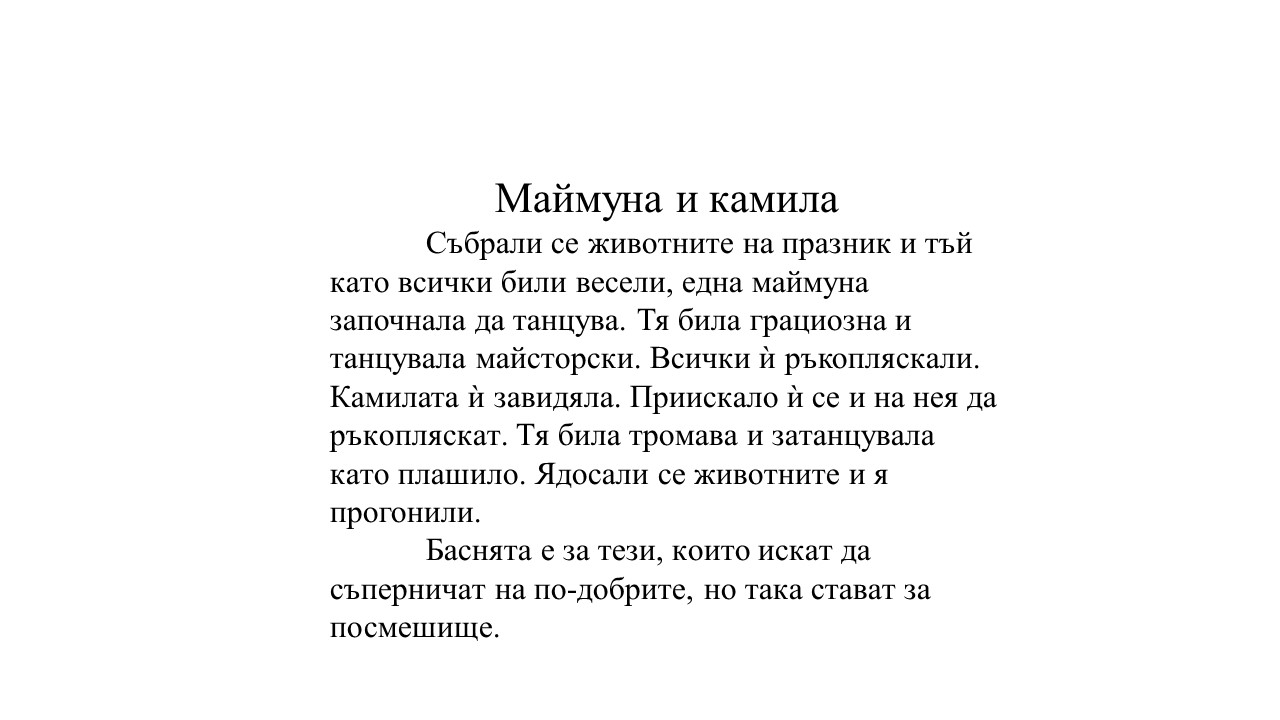 Маймуна и камила

Събрали се животните на празник и тъй като всички били весели, една маймуна започнала да танцува. Тя била грациозна и танцувала майсторски. Всички ѝ ръкопляскали. Камилата ѝ завидяла. Приискало ѝ се и на нея да ръкопляскат. Тя била тромава и затанцувала като плашило. Ядосали се животните и я прогонили.

Баснята е за тези, които искат да съперничат на по-добрите, но така стават за посмешище.